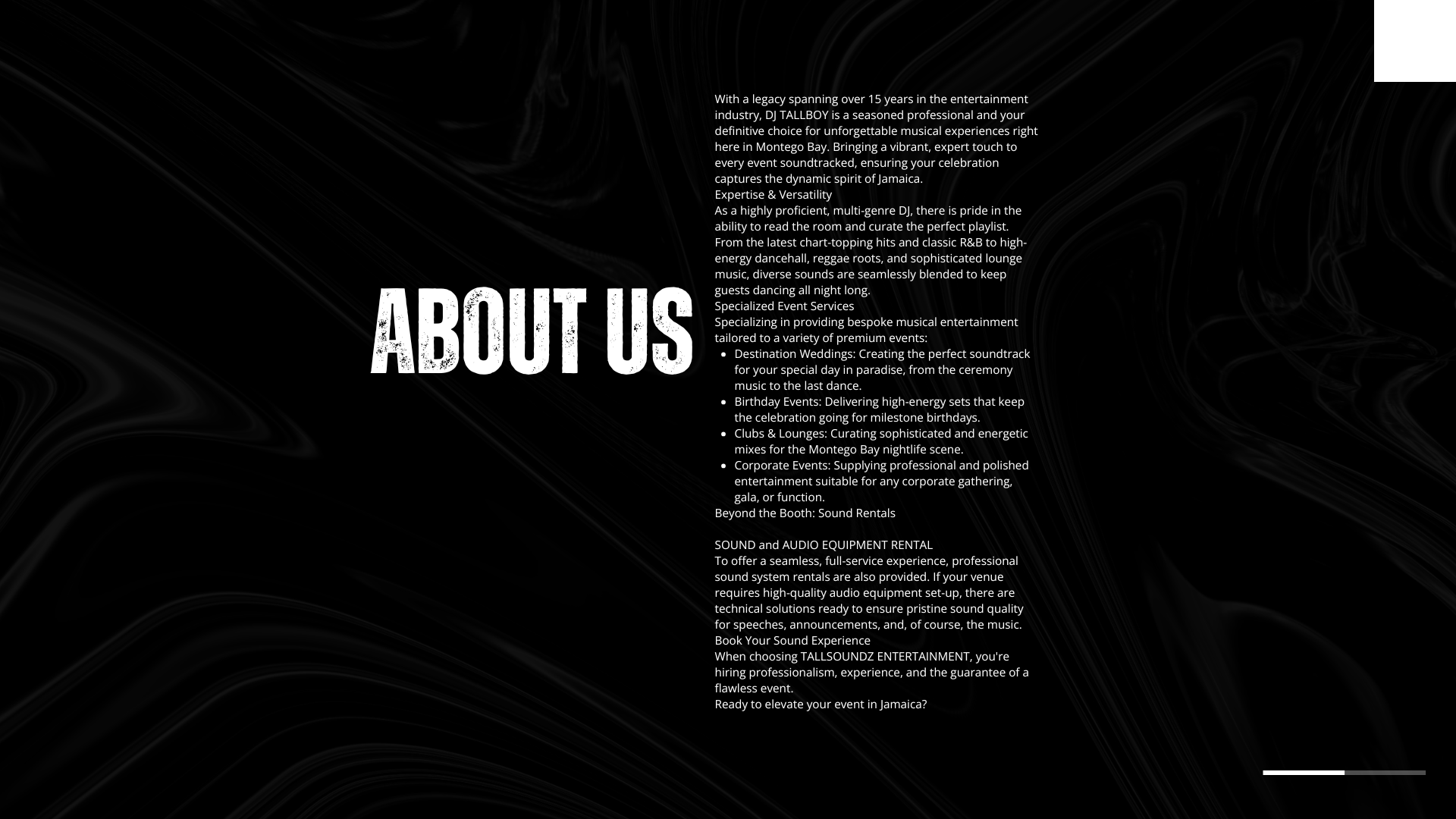 ABOUT US

With a legacy spanning over 15 years in the entertainment industry, DJ TALLBOY is a seasoned professional and your definitive choice for unforgettable musical experiences right here in Montego Bay. Bringing a vibrant, expert touch to every event soundtracked, ensuring your celebration captures the dynamic spirit of Jamaica.

Expertise & Versatility

As a highly proficient, multi-genre DJ, there is pride in the ability to read the room and curate the perfect playlist. From the latest chart-topping hits and classic R&B to high-energy dancehall, reggae roots, and sophisticated lounge music, diverse sounds are seamlessly blended to keep guests dancing all night long.

Specialized Event Services

Specializing in providing bespoke musical entertainment tailored to a variety of premium events:

- Destination Weddings: Creating the perfect soundtrack for your special day in paradise, from the ceremony music to the last dance.
- Birthday Events: Delivering high-energy sets that keep the celebration going for milestone birthdays.
- Clubs & Lounges: Curating sophisticated and energetic mixes for the Montego Bay nightlife scene.
- Corporate Events: Supplying professional and polished entertainment suitable for any corporate gathering, gala, or function.

Beyond the Booth: Sound Rentals

SOUND and AUDIO EQUIPMENT RENTAL

To offer a seamless, full-service experience, professional sound system rentals are also provided. If your venue requires high-quality audio equipment set-up, there are technical solutions ready to ensure pristine sound quality for speeches, announcements, and, of course, the music.

Book Your Sound Experience

When choosing TALLSOUNDZ ENTERTAINMENT, you're hiring professionalism, experience, and the guarantee of a flawless event.

Ready to elevate your event in Jamaica?